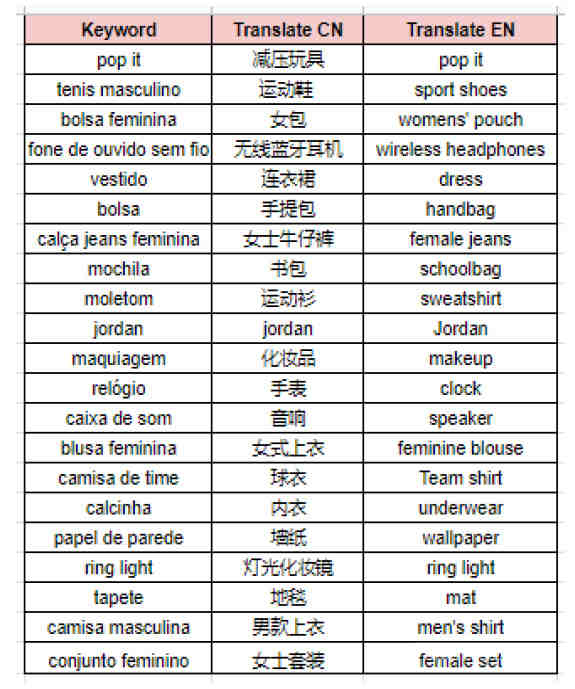 | Keyword | Translate CN | Translate EN |
|---|---|---|
| pop it | 减压玩具 | pop it |
| tenis masculino | 运动鞋 | sport shoes |
| bolsa feminina | 女包 | womens' pouch |
| fone de ouvido sem fio | 无线蓝牙耳机 | wireless headphones |
| vestido | 连衣裙 | dress |
| bolsa | 手提包 | handbag |
| calça jeans feminina | 女士牛仔裤 | female jeans |
| mochila | 书包 | schoolbag |
| moletom | 运动衫 | sweatshirt |
| jordan | jordan | Jordan |
| maquiagem | 化妆品 | makeup |
| relógio | 手表 | clock |
| caixa de som | 音响 | speaker |
| blusa feminina | 女式上衣 | feminine blouse |
| camisa de time | 球衣 | Team shirt |
| calcinha | 内衣 | underwear |
| papel de parede | 墙纸 | wallpaper |
| ring light | 灯光化妆镜 | ring light |
| tapete | 地毯 | mat |
| camisa masculina | 男款上衣 | men's shirt |
| conjunto feminino | 女士套装 | female set |